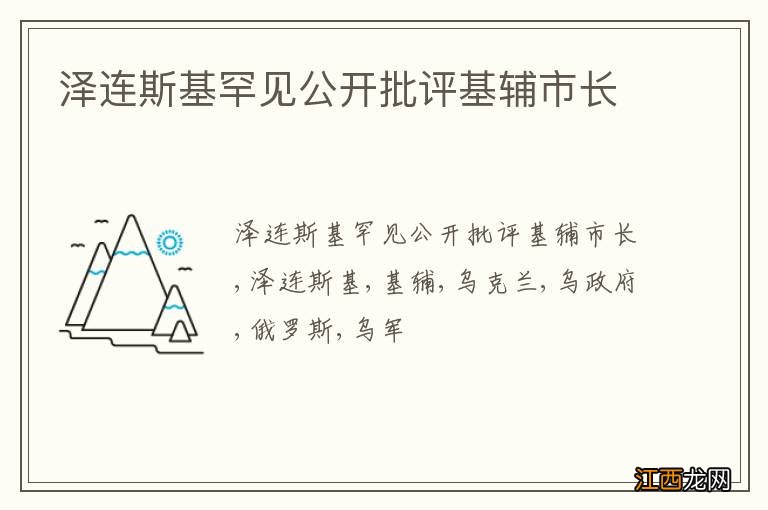 泽连斯基罕见公开批评基辅市长

泽连斯基罕见公开批评基辅市长，泽连斯基，基辅，乌克兰，乌政府，俄罗斯，乌军

江西龙网